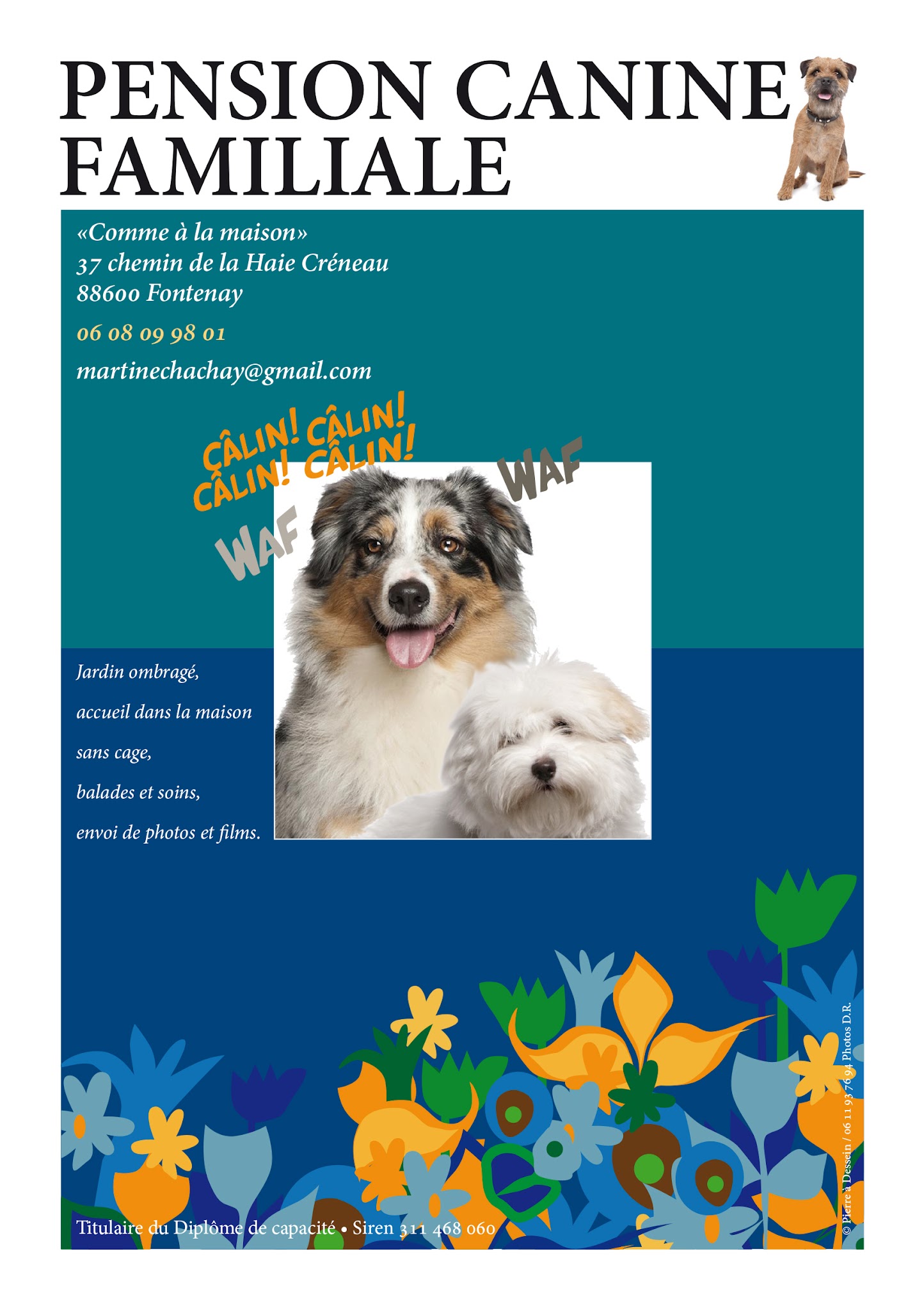 PENSION CANINE FAMILIALE

«Comme à la maison»
37 chemin de la Haie Créneau
88600 Fontenay

06 08 09 98 01

martinechachay@gmail.com

CÂLIN! CÂLIN!
CÂLIN! CÂLIN!

WAF

WAF

Jardin ombragé,

accueil dans la maison

sans cage,

balades et soins,

envoi de photos et films.

Titulaire du Diplôme de capacité • Siren 311 468 060

© Pierre à Dessein / 06 11 93 76 94 Photos D.R.